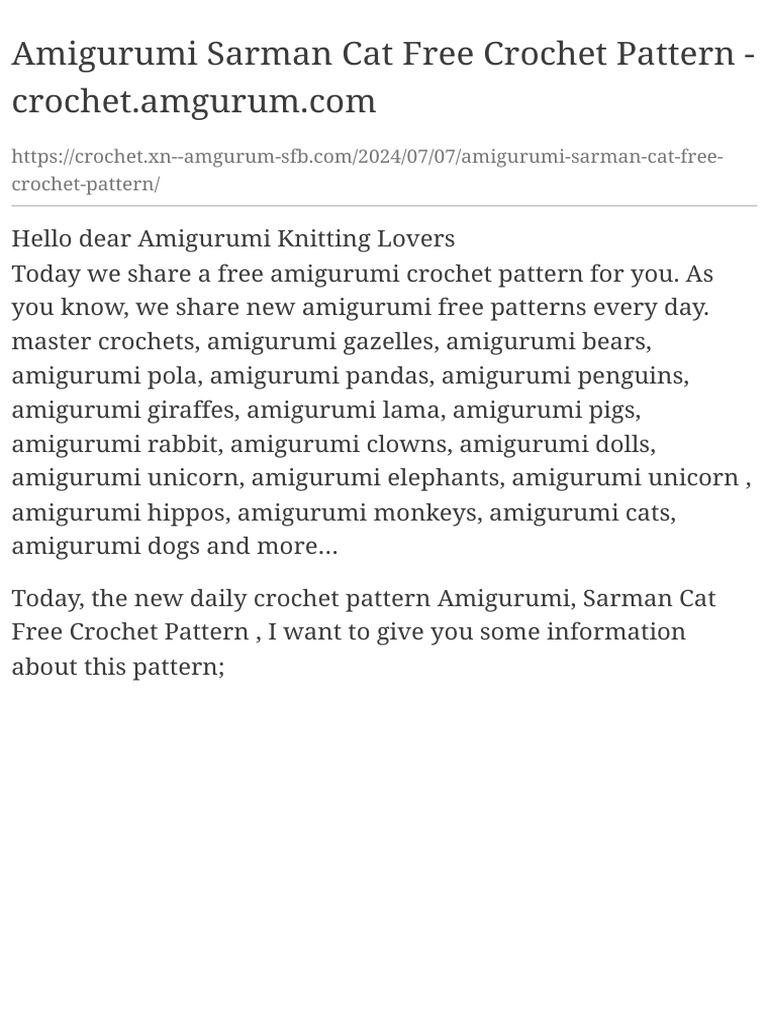 Amigurumi Sarman Cat Free Crochet Pattern - crochet.amgurum.com

https://crochet.xn--amgurum-sfb.com/2024/07/07/amigurumi-sarman-cat-free-crochet-pattern/

Hello dear Amigurumi Knitting Lovers
Today we share a free amigurumi crochet pattern for you. As you know, we share new amigurumi free patterns every day. master crochets, amigurumi gazelles, amigurumi bears, amigurumi pola, amigurumi pandas, amigurumi penguins, amigurumi giraffes, amigurumi lama, amigurumi pigs, amigurumi rabbit, amigurumi clowns, amigurumi dolls, amigurumi unicorn, amigurumi elephants, amigurumi unicorn , amigurumi hippos, amigurumi monkeys, amigurumi cats, amigurumi dogs and more…

Today, the new daily crochet pattern Amigurumi, Sarman Cat Free Crochet Pattern , I want to give you some information about this pattern;